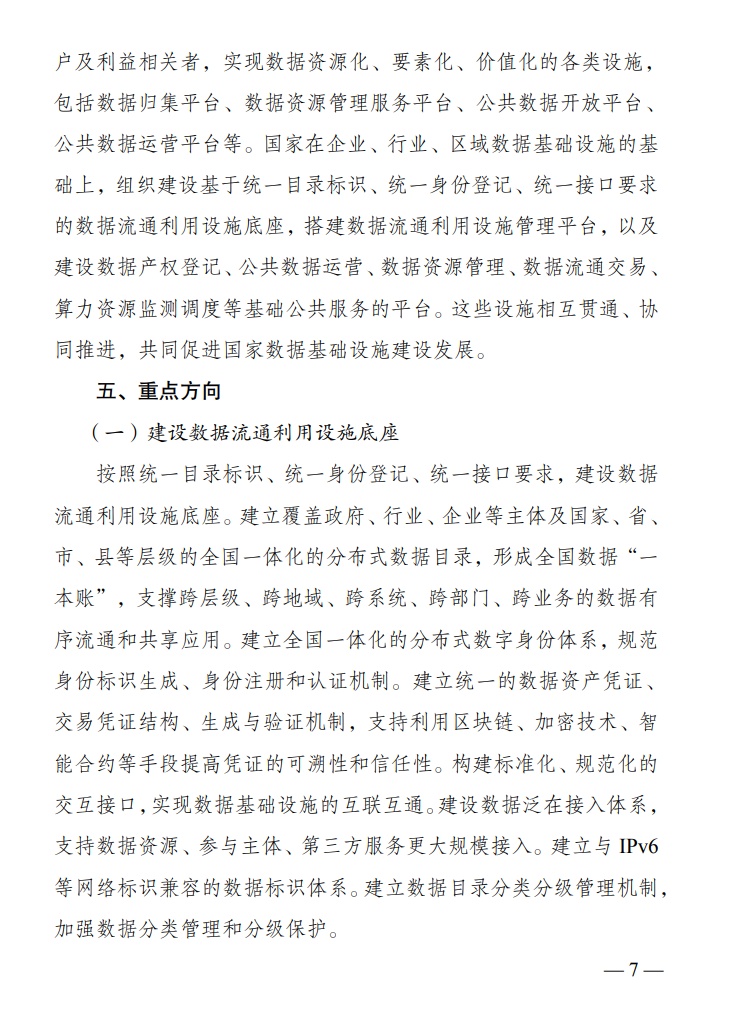 户及利益相关者，实现数据资源化、要素化、价值化的各类设施，包括数据归集平台、数据资源管理服务平台、公共数据开放平台、公共数据运营平台等。国家在企业、行业、区域数据基础设施的基础上，组织建设基于统一目录标识、统一身份登记、统一接口要求的数据流通利用设施底座，搭建数据流通利用设施管理平台，以及建设数据产权登记、公共数据运营、数据资源管理、数据流通交易、算力资源监测调度等基础公共服务的平台。这些设施相互贯通、协同推进，共同促进国家数据基础设施建设发展。

五、重点方向

（一）建设数据流通利用设施底座

按照统一目录标识、统一身份登记、统一接口要求，建设数据流通利用设施底座。建立覆盖政府、行业、企业等主体及国家、省、市、县等层级的全国一体化的分布式数据目录，形成全国数据“一本账”，支撑跨层级、跨地域、跨系统、跨部门、跨业务的数据有序流通和共享应用。建立全国一体化的分布式数字身份体系，规范身份标识生成、身份注册和认证机制。建立统一的数据资产凭证、交易凭证结构、生成与验证机制，支持利用区块链、加密技术、智能合约等手段提高凭证的可溯性和信任性。构建标准化、规范化的交互接口，实现数据基础设施的互联互通。建设数据泛在接入体系，支持数据资源、参与主体、第三方服务更大规模接入。建立与 IPv6 等网络标识兼容的数据标识体系。建立数据目录分类分级管理机制，加强数据分类管理和分级保护。

— 7 —